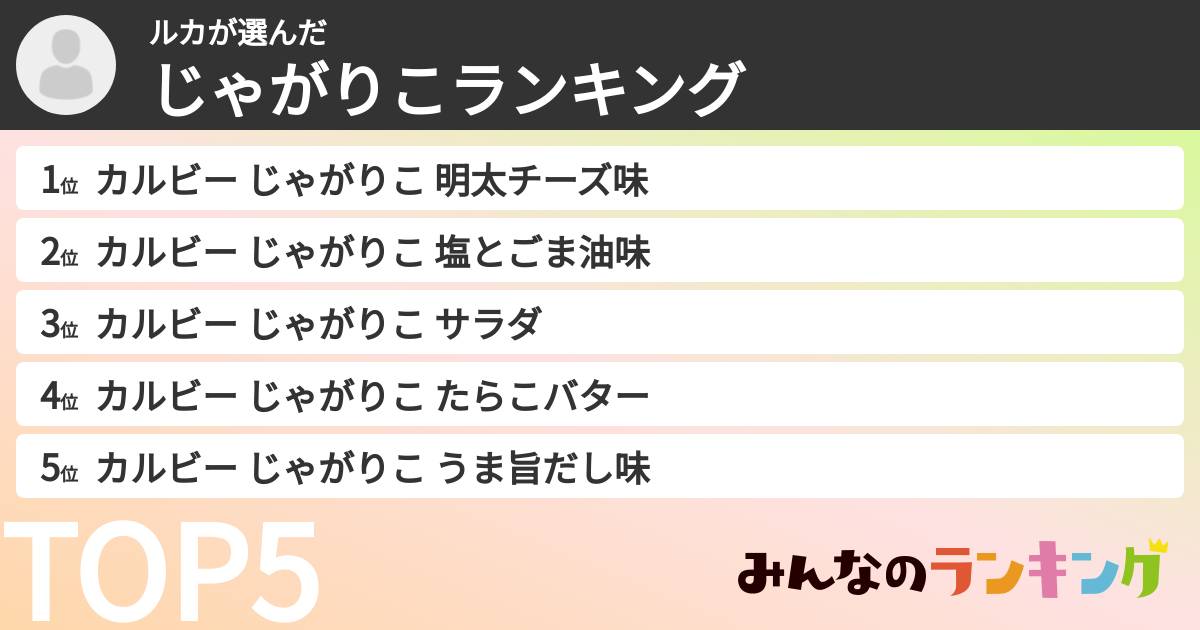 ルカが選んだ
じゃがりこランキング

1位 カルビー じゃがりこ 明太チーズ味
2位 カルビー じゃがりこ 塩とごま油味
3位 カルビー じゃがりこ サラダ
4位 カルビー じゃがりこ たらこバター
5位 カルビー じゃがりこ うま旨だし味

TOP5

みんなのランキング